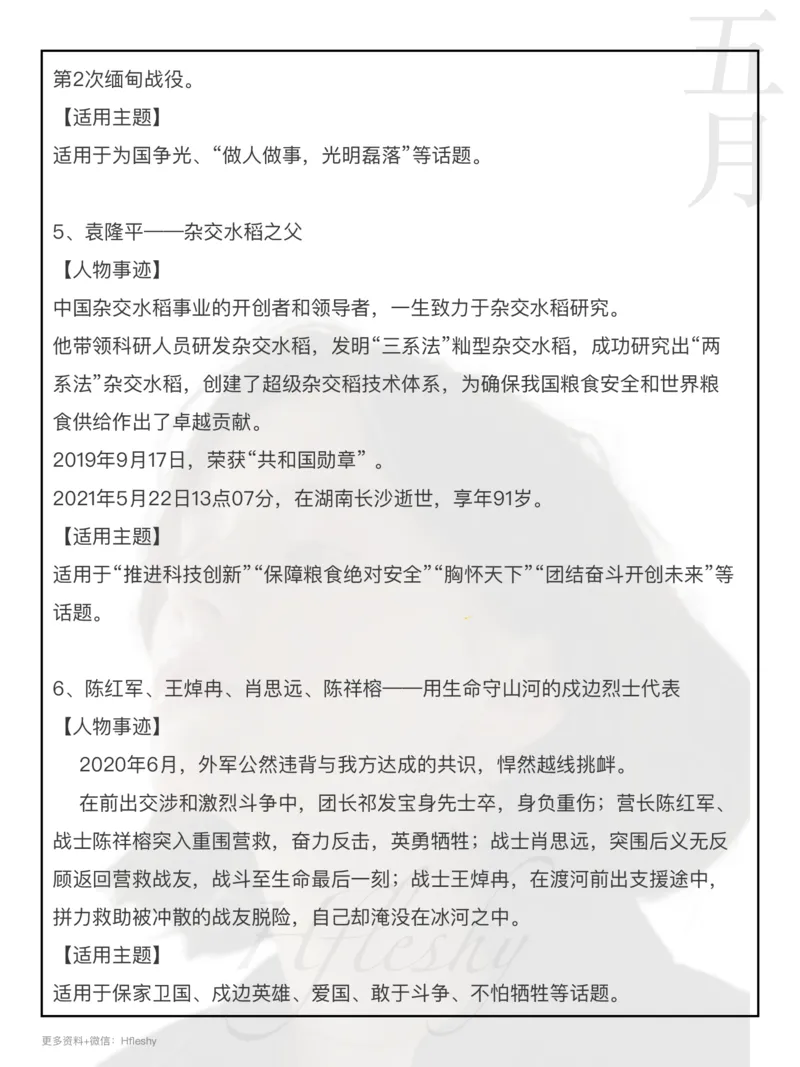 五月

第2次缅甸战役。

【适用主题】

适用于为国争光、“做人做事，光明磊落”等话题。

5、袁隆平——杂交水稻之父

【人物事迹】

中国杂交水稻事业的开创者和领导者，一生致力于杂交水稻研究。

他带领科研人员研发杂交水稻，发明“三系法”籼型杂交水稻，成功研究出“两系法”杂交水稻，创建了超级杂交稻技术体系，为确保我国粮食安全和世界粮食供给作出了卓越贡献。

2019年9月17日，荣获“共和国勋章”。

2021年5月22日13点07分，在湖南长沙逝世，享年91岁。

【适用主题】

适用于“推进科技创新”“保障粮食绝对安全”“胸怀天下”“团结奋斗开创未来”等话题。

6、陈红军、王焯冉、肖思远、陈祥榕——用生命守山河的戍边烈士代表

【人物事迹】

2020年6月，外军公然违背与我方达成的共识，悍然越线挑衅。

在前出交涉和激烈斗争中，团长祁发宝身先士卒，身负重伤；营长陈红军、战士陈祥榕突入重围营救，奋力反击，英勇牺牲；战士肖思远，突围后义无反顾返回营救战友，战斗至生命最后一刻；战士王焯冉，在渡河前出支援途中，拼力救助被冲散的战友脱险，自己却淹没在冰河之中。

【适用主题】

适用于保家卫国、戍边英雄、爱国、敢于斗争、不怕牺牲等话题。

Hfleshy

更多资料+微信：Hfleshy